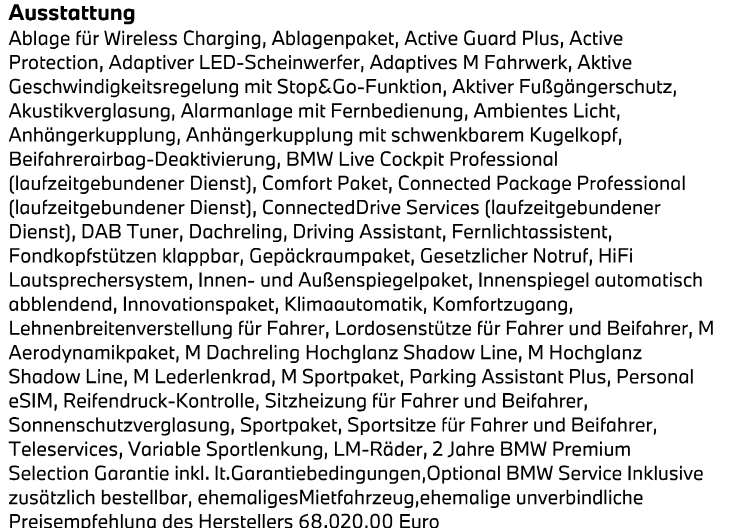 Ausstattung
Ablage für Wireless Charging, Ablagenpaket, Active Guard Plus, Active Protection, Adaptiver LED-Scheinwerfer, Adaptives M Fahrwerk, Aktive Geschwindigkeitsregelung mit Stop&Go-Funktion, Aktiver Fußgängerschutz, Akustikverglasung, Alarmanlage mit Fernbedienung, Ambientes Licht, Anhängerkupplung, Anhängerkupplung mit schwenkbarem Kugelkopf, Beifahrerairbag-Deaktivierung, BMW Live Cockpit Professional (laufzeitgebundener Dienst), Comfort Paket, Connected Package Professional (laufzeitgebundener Dienst), ConnectedDrive Services (laufzeitgebundener Dienst), DAB Tuner, Dachreling, Driving Assistant, Fernlichtassistent, Fondkopfstützen klappbar, Gepäckraumpaket, Gesetzlicher Notruf, HiFi Lautsprechersystem, Innen- und Außenspiegelpaket, Innenspiegel automatisch abblendend, Innovationspaket, Klimaautomatik, Komfortzugang, Lehnenbreitenverstellung für Fahrer, Lordosenstütze für Fahrer und Beifahrer, M Aerodynamikpaket, M Dachreling Hochglanz Shadow Line, M Hochglanz Shadow Line, M Lederlenkrad, M Sportpaket, Parking Assistant Plus, Personal eSIM, Reifendruck-Kontrolle, Sitzheizung für Fahrer und Beifahrer, Sonnenschutzverglasung, Sportpaket, Sportsitze für Fahrer und Beifahrer, Teleservices, Variable Sportlenkung, LM-Räder, 2 Jahre BMW Premium Selection Garantie inkl. lt.Garantiebedingungen,Optional BMW Service Inklusive zusätzlich bestellbar, ehemaligesMietfahrzeug,ehemalige unverbindliche Preisempfehlung des Herstellers 68.020,00 Euro